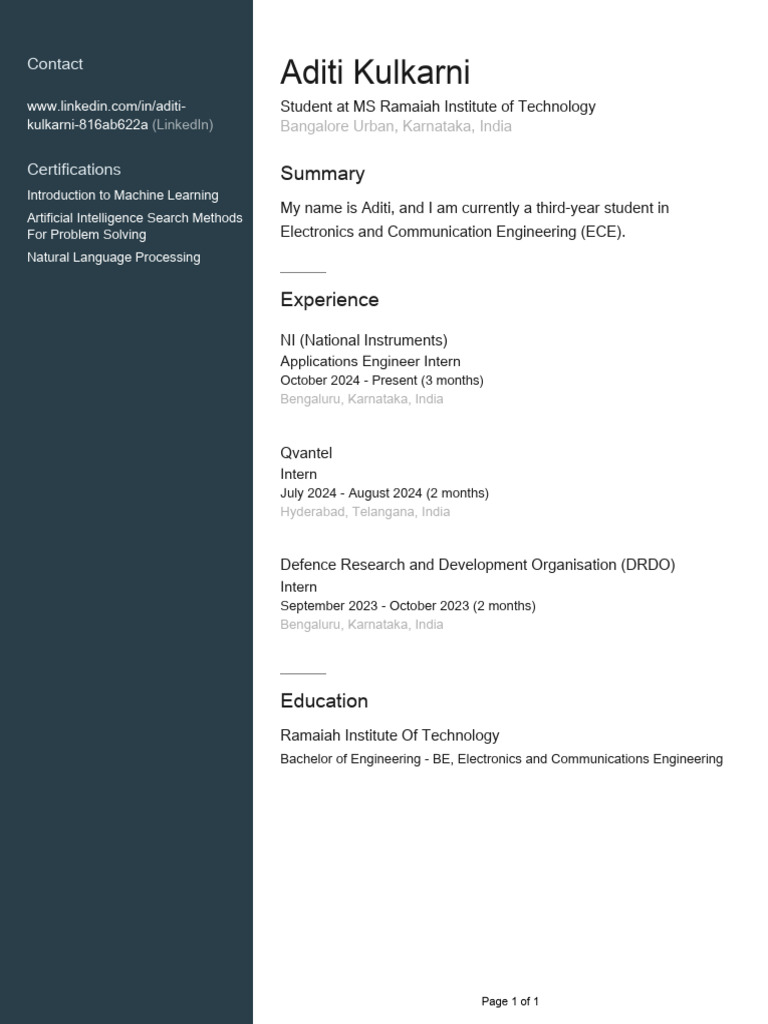 Contact

www.linkedin.com/in/aditi-kulkarni-816ab622a (LinkedIn)

Certifications

Introduction to Machine Learning

Artificial Intelligence Search Methods For Problem Solving

Natural Language Processing

Aditi Kulkarni

Student at MS Ramaiah Institute of Technology
Bangalore Urban, Karnataka, India

Summary

My name is Aditi, and I am currently a third-year student in Electronics and Communication Engineering (ECE).

Experience

NI (National Instruments)
Applications Engineer Intern
October 2024 - Present (3 months)
Bengaluru, Karnataka, India

Qvantel
Intern
July 2024 - August 2024 (2 months)
Hyderabad, Telangana, India

Defence Research and Development Organisation (DRDO)
Intern
September 2023 - October 2023 (2 months)
Bengaluru, Karnataka, India

Education

Ramaiah Institute Of Technology
Bachelor of Engineering - BE, Electronics and Communications Engineering

Page 1 of 1